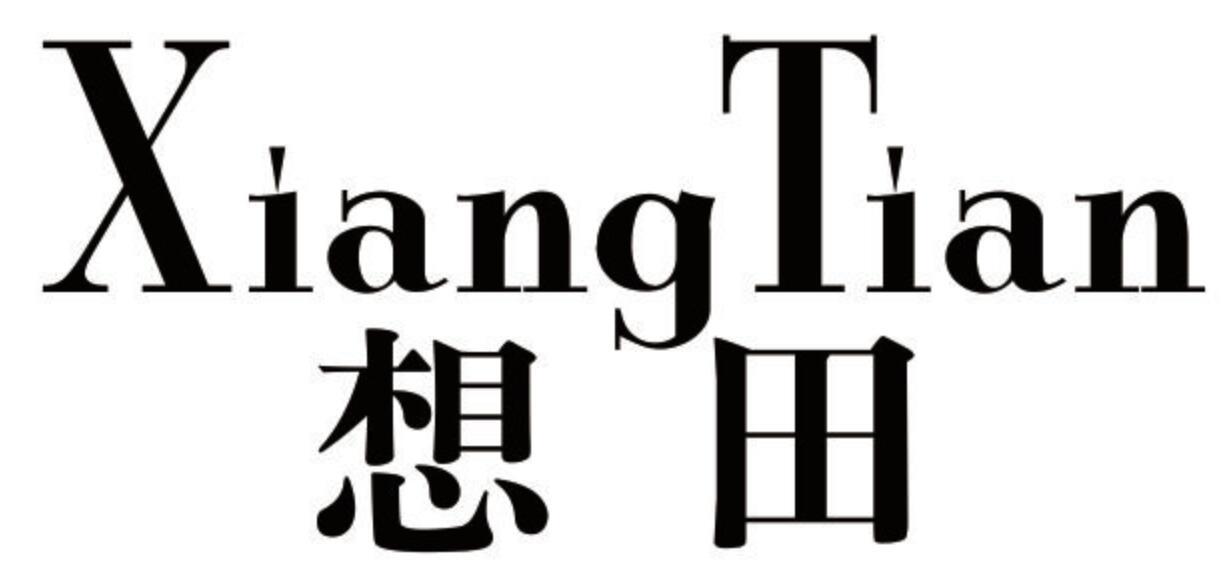 XiangTian
想 田